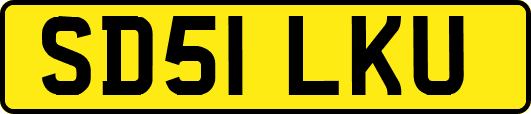 SD51 LKU